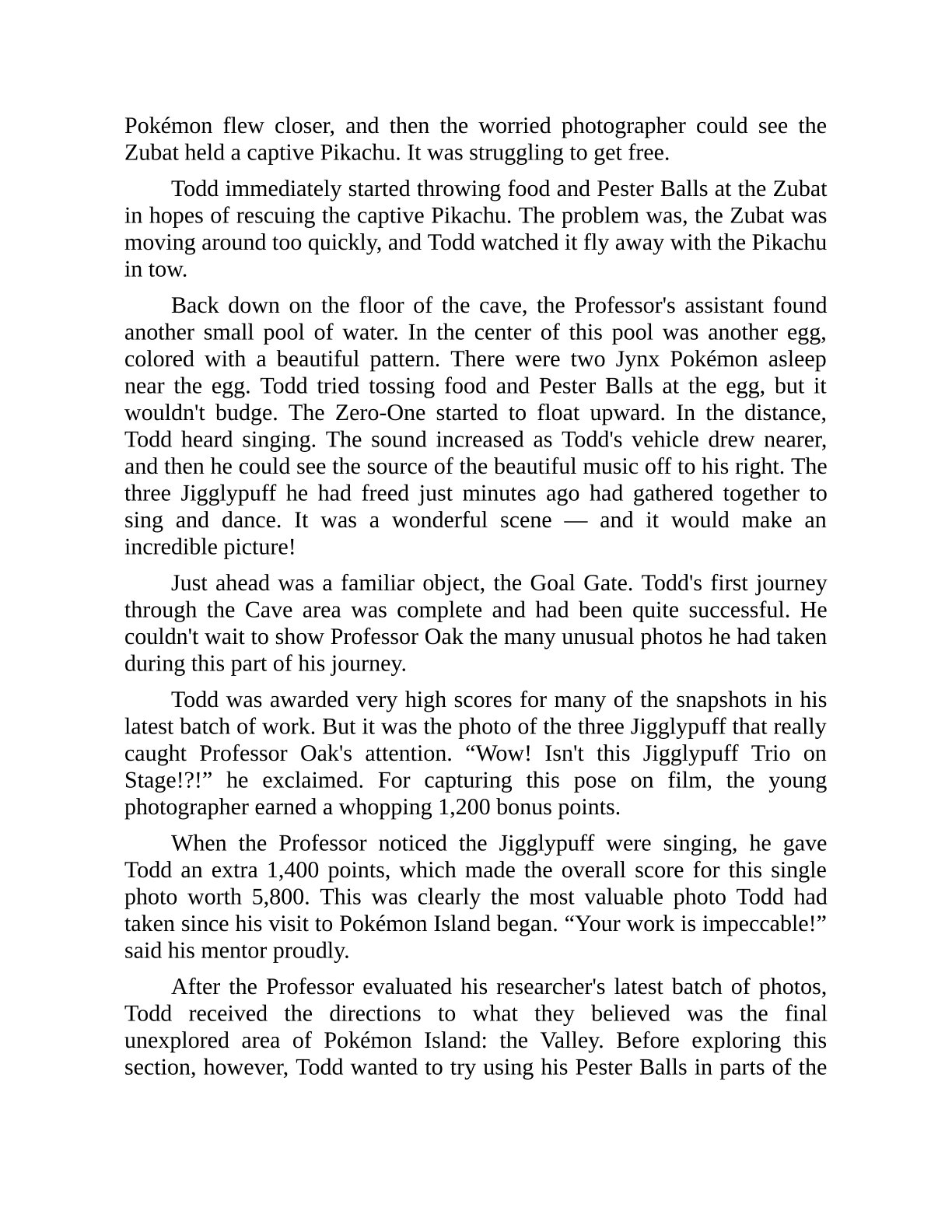 Pokémon flew closer, and then the worried photographer could see the Zubat held a captive Pikachu. It was struggling to get free.

Todd immediately started throwing food and Pester Balls at the Zubat in hopes of rescuing the captive Pikachu. The problem was, the Zubat was moving around too quickly, and Todd watched it fly away with the Pikachu in tow.

Back down on the floor of the cave, the Professor's assistant found another small pool of water. In the center of this pool was another egg, colored with a beautiful pattern. There were two Jynx Pokémon asleep near the egg. Todd tried tossing food and Pester Balls at the egg, but it wouldn't budge. The Zero-One started to float upward. In the distance, Todd heard singing. The sound increased as Todd's vehicle drew nearer, and then he could see the source of the beautiful music off to his right. The three Jigglypuff he had freed just minutes ago had gathered together to sing and dance. It was a wonderful scene — and it would make an incredible picture!

Just ahead was a familiar object, the Goal Gate. Todd's first journey through the Cave area was complete and had been quite successful. He couldn't wait to show Professor Oak the many unusual photos he had taken during this part of his journey.

Todd was awarded very high scores for many of the snapshots in his latest batch of work. But it was the photo of the three Jigglypuff that really caught Professor Oak's attention. “Wow! Isn't this Jigglypuff Trio on Stage!?!” he exclaimed. For capturing this pose on film, the young photographer earned a whopping 1,200 bonus points.

When the Professor noticed the Jigglypuff were singing, he gave Todd an extra 1,400 points, which made the overall score for this single photo worth 5,800. This was clearly the most valuable photo Todd had taken since his visit to Pokémon Island began. “Your work is impeccable!” said his mentor proudly.

After the Professor evaluated his researcher's latest batch of photos, Todd received the directions to what they believed was the final unexplored area of Pokémon Island: the Valley. Before exploring this section, however, Todd wanted to try using his Pester Balls in parts of the